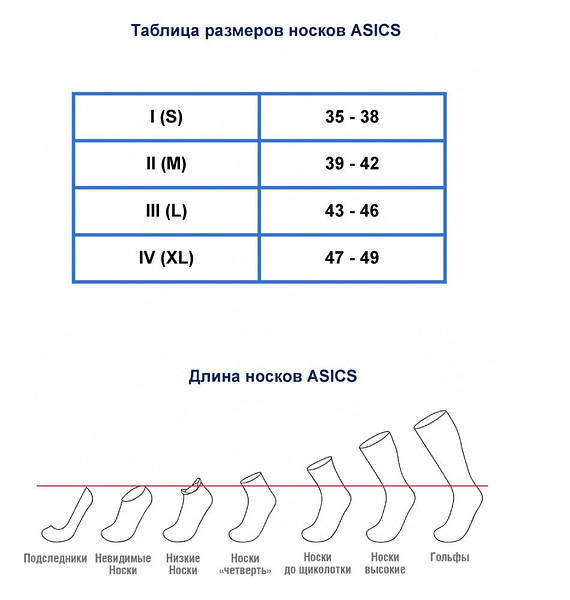 Таблица размеров носков ASICS

| I (S) | 35 - 38 |
|---|---|
| II (M) | 39 - 42 |
| III (L) | 43 - 46 |
| IV (XL) | 47 - 49 |

Длина носков ASICS

Подследники
Невидимые Носки
Низкие Носки
Носки «четверть»
Носки до щиколотки
Носки высокие
Гольфы